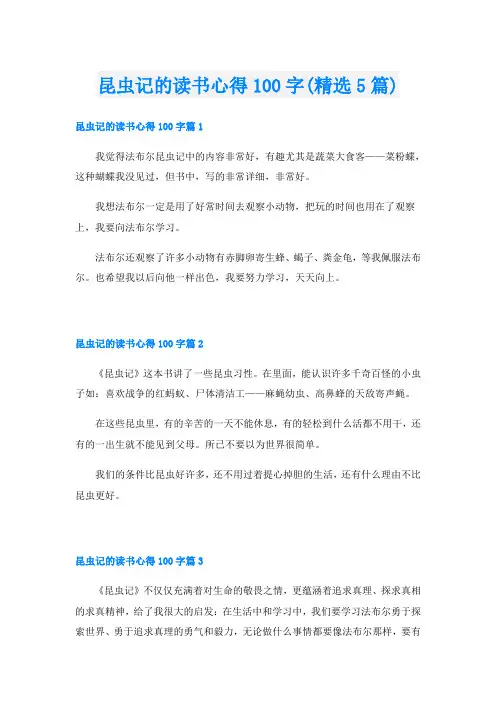 昆虫记的读书心得 100 字(精选 5 篇)

昆虫记的读书心得 100 字篇 1

我觉得法布尔昆虫记中的内容非常好，有趣尤其是蔬菜大食客——菜粉蝶，这种蝴蝶我没见过，但书中，写的非常详细，非常好。

我想法布尔一定是用了好常时间去观察小动物，把玩的时间也用在了观察上，我要向法布尔学习。

法布尔还观察了许多小动物有赤脚卵寄生蜂、蝎子、粪金龟，等我佩服法布尔。也希望我以后向他一样出色，我要努力学习，天天向上。

昆虫记的读书心得 100 字篇 2

《昆虫记》这本书讲了一些昆虫习性。在里面，能认识许多千奇百怪的小虫子如：喜欢战争的红蚂蚁、尸体清洁工——麻蝇幼虫、高鼻蜂的天敌寄声蝇。

在这些昆虫里，有的辛苦的一天不能休息，有的轻松到什么活都不用干，还有的一出生就不能见到父母。所已不要以为世界很简单。

我们的条件比昆虫好许多，还不用过着提心掉胆的生活，还有什么理由不比昆虫更好。

昆虫记的读书心得 100 字篇 3

《昆虫记》不仅仅充满着对生命的敬畏之情，更蕴涵着追求真理、探求真相的求真精神，给了我很大的启发：在生活中和学习中，我们要学习法布尔勇于探索世界、勇于追求真理的勇气和毅力，无论做什么事情都要像法布尔那样，要有